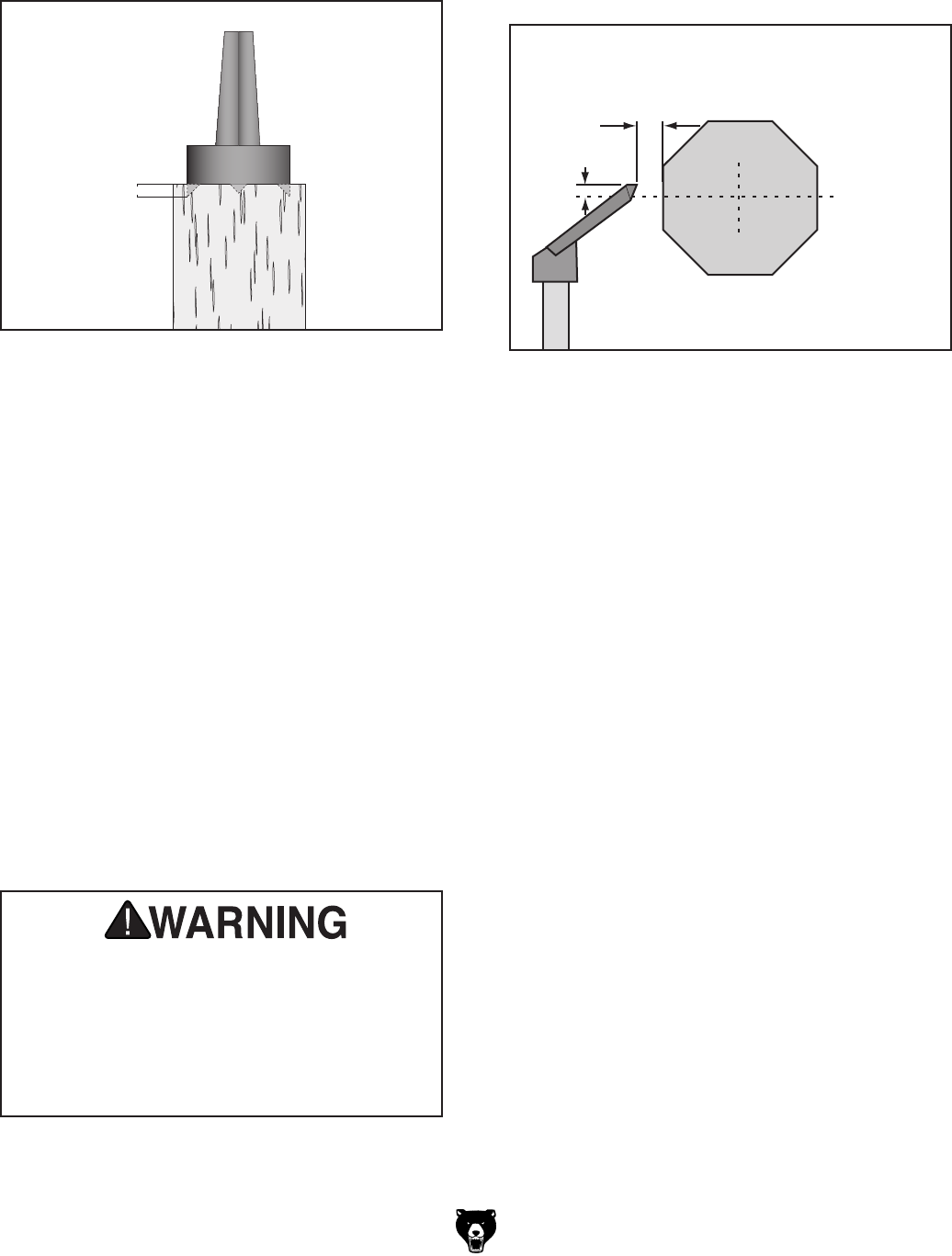 WARNING